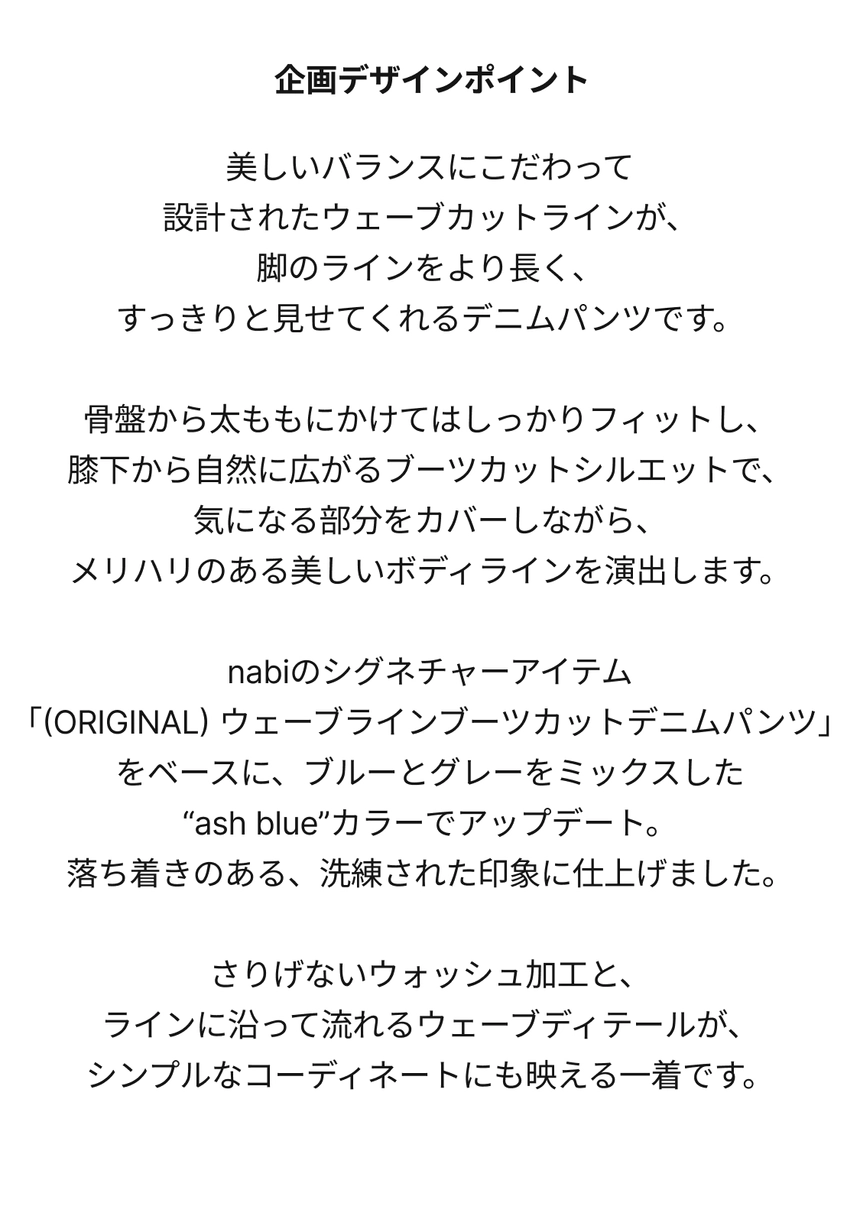 企画デザインポイント

美しいバランスにこだわって
設計されたウェーブカットラインが、
脚のラインをより長く、
すっきりと見せてくれるデニムパンツです。

骨盤から太ももにかけてはしっかりフィットし、
膝下から自然に広がるブーツカットシルエットで、
気になる部分をカバーしながら、
メリハリのある美しいボディラインを演出します。

nabiのシグネチャーアイテム
「(ORIGINAL) ウェーブラインブーツカットデニムパンツ」
をベースに、ブルーとグレーをミックスした
“ash blue”カラーでアップデート。
落ち着きのある、洗練された印象に仕上げました。

さりげないウォッシュ加工と、
ラインに沿って流れるウェーブディテールが、
シンプルなコーディネートにも映える一着です。